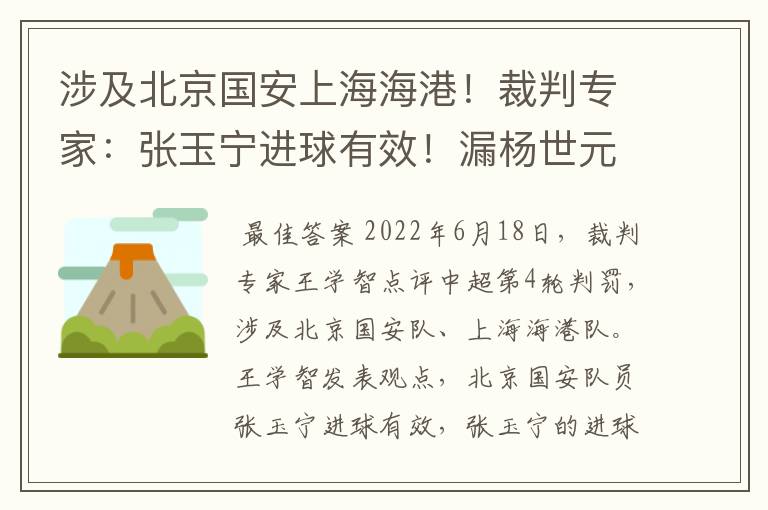 涉及北京国安上海海港！裁判专家：张玉宁进球有效！漏杨世元

最佳答案 2022年6月18日，裁判专家王学智点评中超第4轮判罚，涉及北京国安队、上海海港队。王学智发表观点，北京国安队员张玉宁进球有效，张玉宁的进球